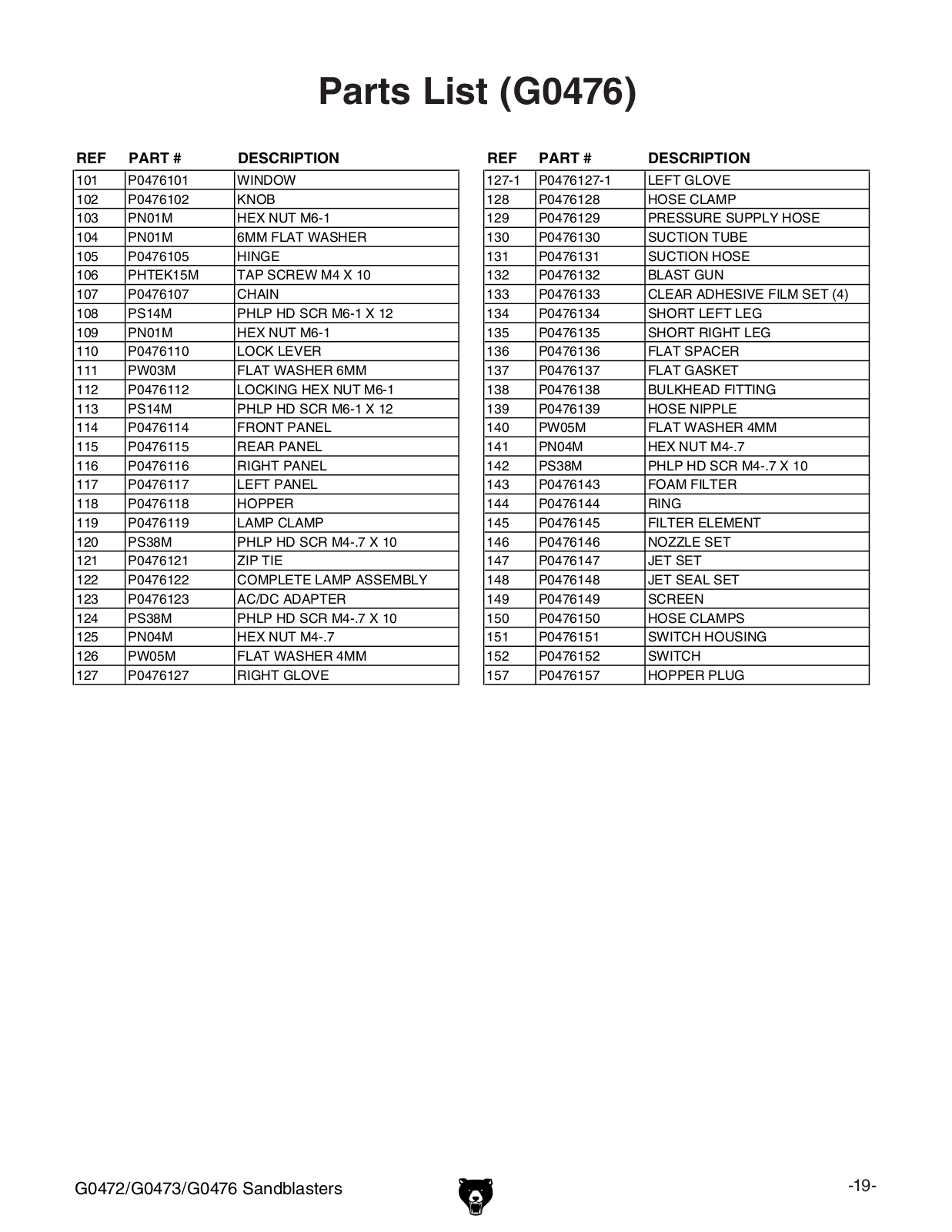 Parts List (G0476)

| REF | PART # | DESCRIPTION |
|---|---|---|
| 101 | P0476101 | WINDOW |
| 102 | P0476102 | KNOB |
| 103 | PN01M | HEX NUT M6-1 |
| 104 | PN01M | 6MM FLAT WASHER |
| 105 | P0476105 | HINGE |
| 106 | PHTEK15M | TAP SCREW M4 X 10 |
| 107 | P0476107 | CHAIN |
| 108 | PS14M | PHLP HD SCR M6-1 X 12 |
| 109 | PN01M | HEX NUT M6-1 |
| 110 | P0476110 | LOCK LEVER |
| 111 | PW03M | FLAT WASHER 6MM |
| 112 | P0476112 | LOCKING HEX NUT M6-1 |
| 113 | PS14M | PHLP HD SCR M6-1 X 12 |
| 114 | P0476114 | FRONT PANEL |
| 115 | P0476115 | REAR PANEL |
| 116 | P0476116 | RIGHT PANEL |
| 117 | P0476117 | LEFT PANEL |
| 118 | P0476118 | HOPPER |
| 119 | P0476119 | LAMP CLAMP |
| 120 | PS38M | PHLP HD SCR M4-.7 X 10 |
| 121 | P0476121 | ZIP TIE |
| 122 | P0476122 | COMPLETE LAMP ASSEMBLY |
| 123 | P0476123 | AC/DC ADAPTER |
| 124 | PS38M | PHLP HD SCR M4-.7 X 10 |
| 125 | PN04M | HEX NUT M4-.7 |
| 126 | PW05M | FLAT WASHER 4MM |
| 127 | P0476127 | RIGHT GLOVE |

| REF | PART # | DESCRIPTION |
|---|---|---|
| 127-1 | P0476127-1 | LEFT GLOVE |
| 128 | P0476128 | HOSE CLAMP |
| 129 | P0476129 | PRESSURE SUPPLY HOSE |
| 130 | P0476130 | SUCTION TUBE |
| 131 | P0476131 | SUCTION HOSE |
| 132 | P0476132 | BLAST GUN |
| 133 | P0476133 | CLEAR ADHESIVE FILM SET (4) |
| 134 | P0476134 | SHORT LEFT LEG |
| 135 | P0476135 | SHORT RIGHT LEG |
| 136 | P0476136 | FLAT SPACER |
| 137 | P0476137 | FLAT GASKET |
| 138 | P0476138 | BULKHEAD FITTING |
| 139 | P0476139 | HOSE NIPPLE |
| 140 | PW05M | FLAT WASHER 4MM |
| 141 | PN04M | HEX NUT M4-.7 |
| 142 | PS38M | PHLP HD SCR M4-.7 X 10 |
| 143 | P0476143 | FOAM FILTER |
| 144 | P0476144 | RING |
| 145 | P0476145 | FILTER ELEMENT |
| 146 | P0476146 | NOZZLE SET |
| 147 | P0476147 | JET SET |
| 148 | P0476148 | JET SEAL SET |
| 149 | P0476149 | SCREEN |
| 150 | P0476150 | HOSE CLAMPS |
| 151 | P0476151 | SWITCH HOUSING |
| 152 | P0476152 | SWITCH |
| 157 | P0476157 | HOPPER PLUG |

G0472/G0473/G0476 Sandblasters

-19-